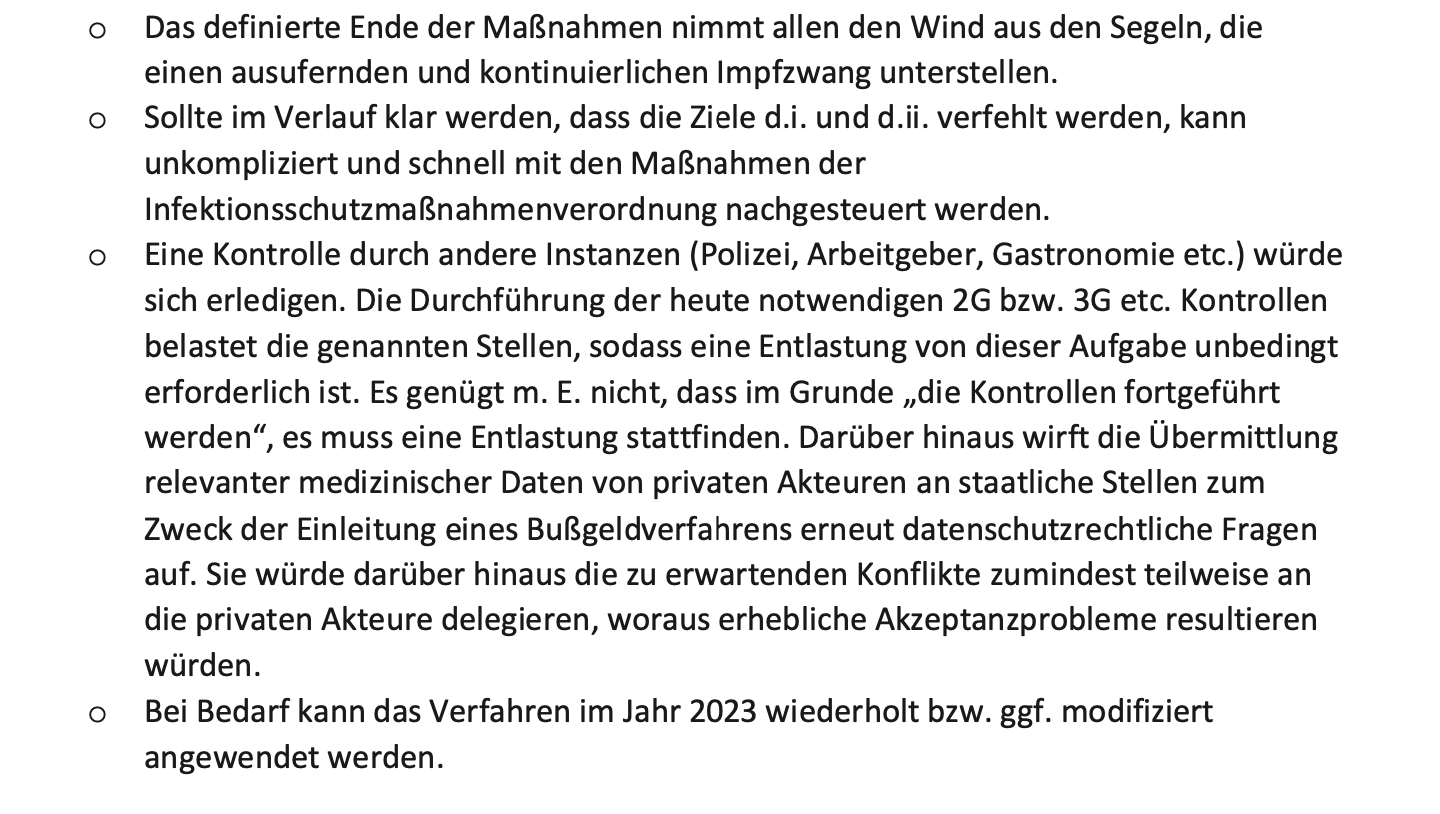 o Das definierte Ende der Maßnahmen nimmt allen den Wind aus den Segeln, die einen ausufernden und kontinuierlichen Impfzwang unterstellen.

o Sollte im Verlauf klar werden, dass die Ziele d.i. und d.ii. verfehlt werden, kann unkompliziert und schnell mit den Maßnahmen der Infektionsschutzmaßnahmenverordnung nachgesteuert werden.

o Eine Kontrolle durch andere Instanzen (Polizei, Arbeitgeber, Gastronomie etc.) würde sich erledigen. Die Durchführung der heute notwendigen 2G bzw. 3G etc. Kontrollen belastet die genannten Stellen, sodass eine Entlastung von dieser Aufgabe unbedingt erforderlich ist. Es genügt m. E. nicht, dass im Grunde „die Kontrollen fortgeführt werden“, es muss eine Entlastung stattfinden. Darüber hinaus wirft die Übermittlung relevanter medizinischer Daten von privaten Akteuren an staatliche Stellen zum Zweck der Einleitung eines Bußgeldverfahrens erneut datenschutzrechtliche Fragen auf. Sie würde darüber hinaus die zu erwartenden Konflikte zumindest teilweise an die privaten Akteure delegieren, woraus erhebliche Akzeptanzprobleme resultieren würden.

o Bei Bedarf kann das Verfahren im Jahr 2023 wiederholt bzw. ggf. modifiziert angewendet werden.